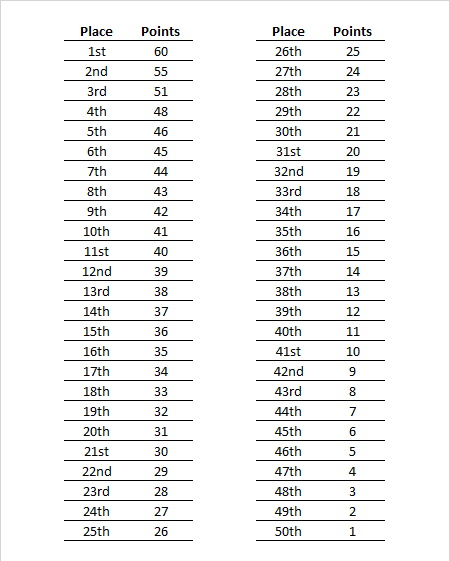 | Place | Points |
|---|---|
| 1st | 60 |
| 2nd | 55 |
| 3rd | 51 |
| 4th | 48 |
| 5th | 46 |
| 6th | 45 |
| 7th | 44 |
| 8th | 43 |
| 9th | 42 |
| 10th | 41 |
| 11st | 40 |
| 12nd | 39 |
| 13rd | 38 |
| 14th | 37 |
| 15th | 36 |
| 16th | 35 |
| 17th | 34 |
| 18th | 33 |
| 19th | 32 |
| 20th | 31 |
| 21st | 30 |
| 22nd | 29 |
| 23rd | 28 |
| 24th | 27 |
| 25th | 26 |

| Place | Points |
|---|---|
| 26th | 25 |
| 27th | 24 |
| 28th | 23 |
| 29th | 22 |
| 30th | 21 |
| 31st | 20 |
| 32nd | 19 |
| 33rd | 18 |
| 34th | 17 |
| 35th | 16 |
| 36th | 15 |
| 37th | 14 |
| 38th | 13 |
| 39th | 12 |
| 40th | 11 |
| 41st | 10 |
| 42nd | 9 |
| 43rd | 8 |
| 44th | 7 |
| 45th | 6 |
| 46th | 5 |
| 47th | 4 |
| 48th | 3 |
| 49th | 2 |
| 50th | 1 |